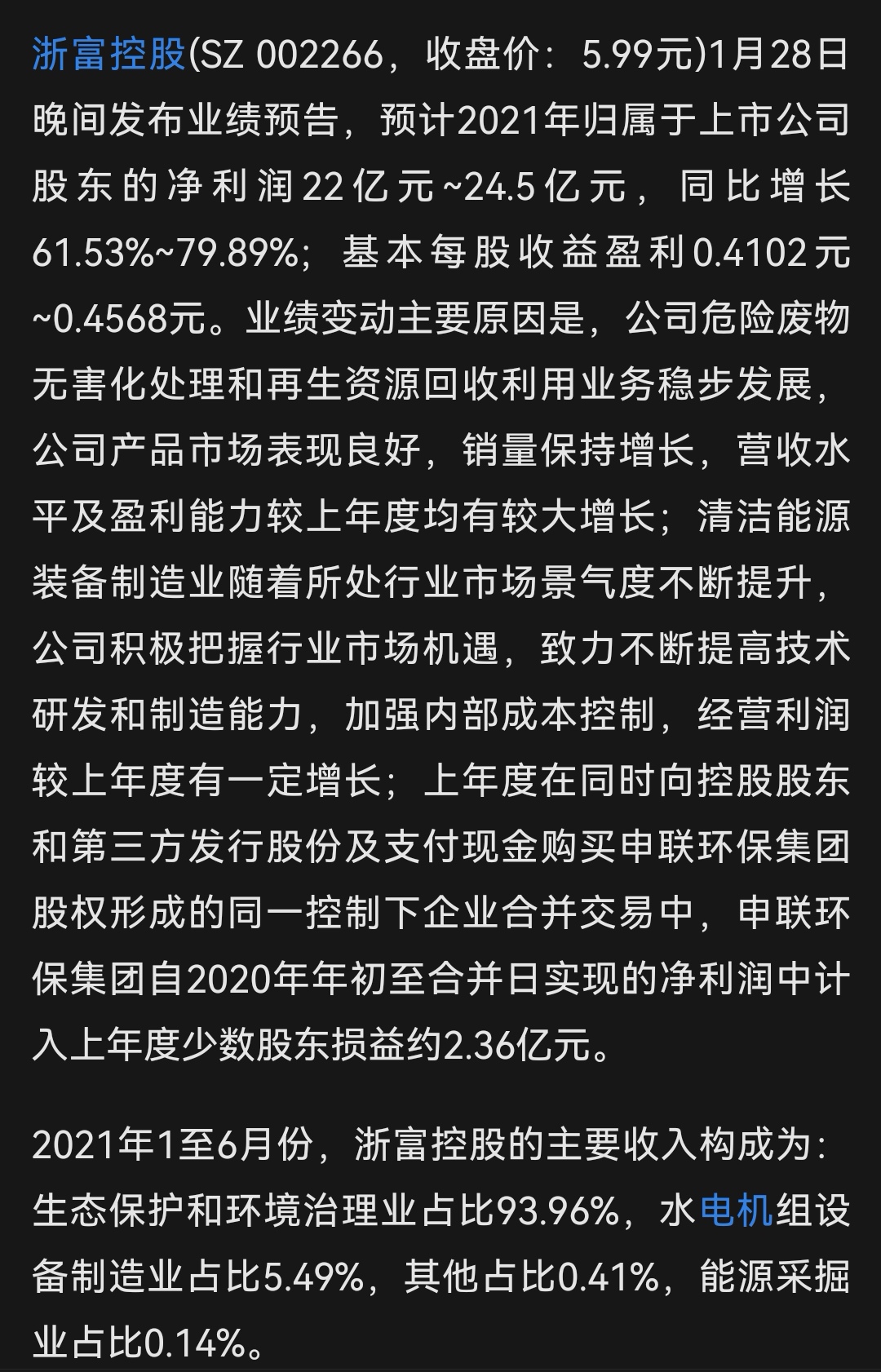 浙富控股(SZ 002266，收盘价：5.99元)1月28日晚间发布业绩预告，预计2021年归属于上市公司股东的净利润22亿元~24.5亿元，同比增长61.53%~79.89%；基本每股收益盈利0.4102元~0.4568元。业绩变动主要原因是，公司危险废物无害化处理和再生资源回收利用业务稳步发展，公司产品市场表现良好，销量保持增长，营收水平及盈利能力较上年度均有较大增长；清洁能源装备制造业随着所处行业市场景气度不断提升，公司积极把握行业市场机遇，致力不断提高技术研发和制造能力，加强内部成本控制，经营利润较上年度有一定增长；上年度在同时向控股股东和第三方发行股份及支付现金购买申联环保集团股权形成的同一控制下企业合并交易中，申联环保集团自2020年年初至合并日实现的净利润中计入上年度少数股东损益约2.36亿元。

2021年1至6月份，浙富控股的主要收入构成为：生态保护和环境治理业占比93.96%，水电机组设备制造业占比5.49%，其他占比0.41%，能源采掘业占比0.14%。